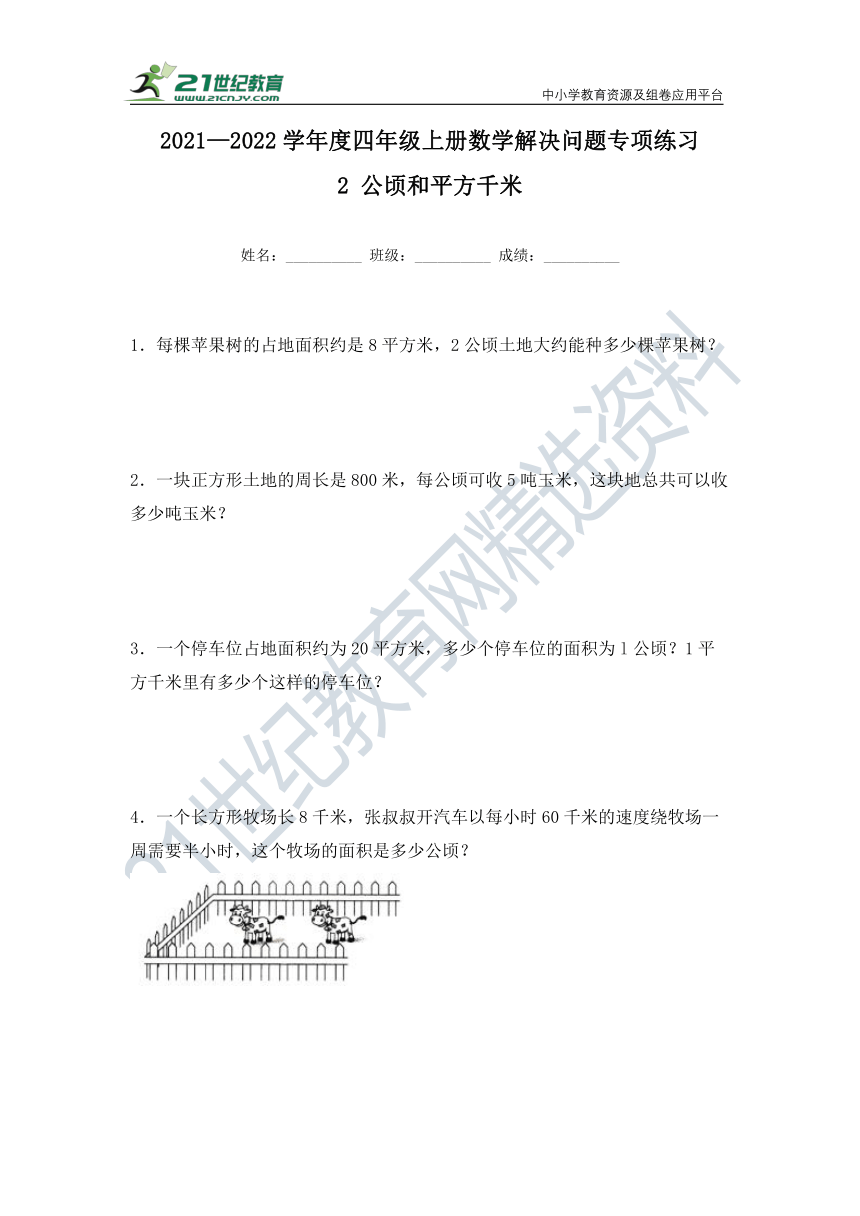 21世纪教育
www.21cnjy.com
中小学教育资源及组卷应用平台

2021—2022 学年度四年级上册数学解决问题专项练习

2 公顷和平方千米

姓名：__________ 班级：__________ 成绩：__________

1．每棵苹果树的占地面积约是 8 平方米，2 公顷土地大约能种多少棵苹果树？

2．一块正方形土地的周长是 800 米，每公顷可收 5 吨玉米，这块地总共可以收多少吨玉米？

3．一个停车位占地面积约为 20 平方米，多少个停车位的面积为 1 公顷？1 平方千米里有多少个这样的停车位？

4．一个长方形牧场长 8 千米，张叔叔开汽车以每小时 60 千米的速度绕牧场一周需要半小时，这个牧场的面积是多少公顷？

21世纪教育网精选资料